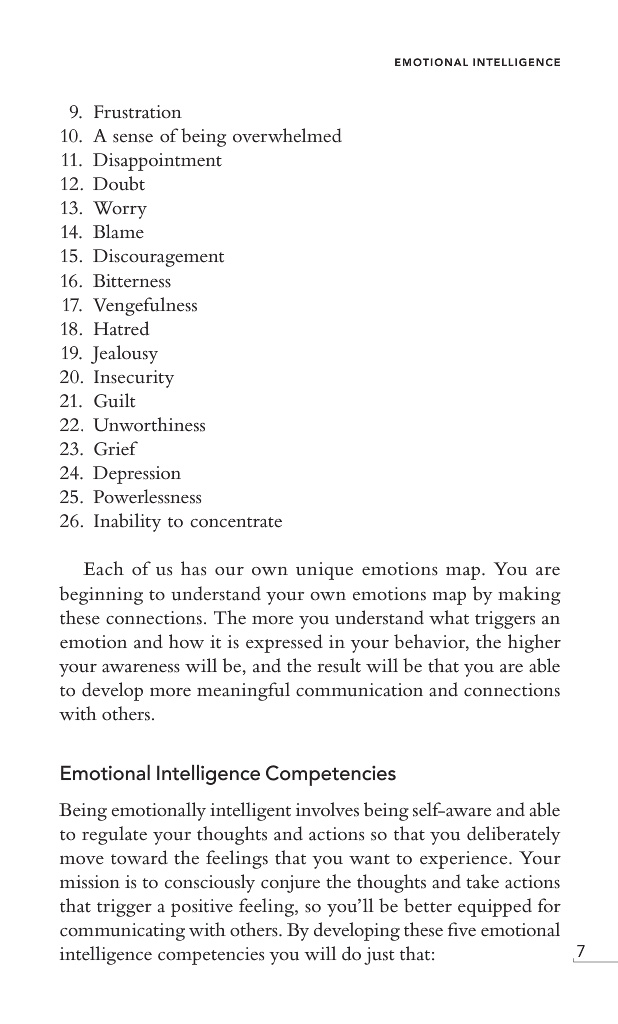 EMOTIONAL INTELLIGENCE

9. Frustration
10. A sense of being overwhelmed
11. Disappointment
12. Doubt
13. Worry
14. Blame
15. Discouragement
16. Bitterness
17. Vengefulness
18. Hatred
19. Jealousy
20. Insecurity
21. Guilt
22. Unworthiness
23. Grief
24. Depression
25. Powerlessness
26. Inability to concentrate

Each of us has our own unique emotions map. You are beginning to understand your own emotions map by making these connections. The more you understand what triggers an emotion and how it is expressed in your behavior, the higher your awareness will be, and the result will be that you are able to develop more meaningful communication and connections with others.

Emotional Intelligence Competencies

Being emotionally intelligent involves being self-aware and able to regulate your thoughts and actions so that you deliberately move toward the feelings that you want to experience. Your mission is to consciously conjure the thoughts and take actions that trigger a positive feeling, so you'll be better equipped for communicating with others. By developing these five emotional intelligence competencies you will do just that:

7